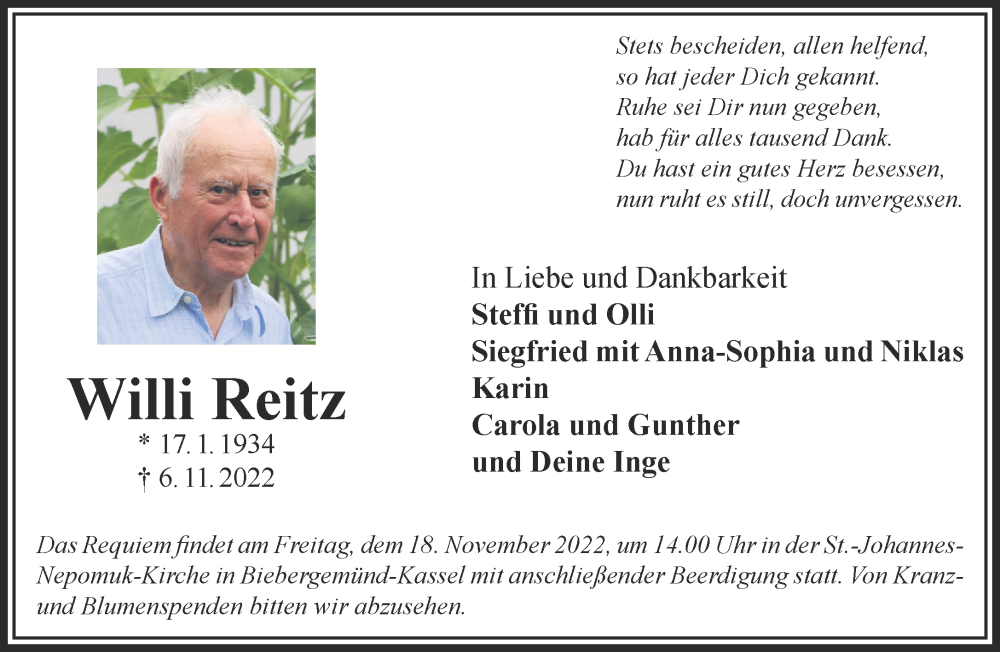 Stets bescheiden, allen helfend,
so hat jeder Dich gekannt.
Ruhe sei Dir nun gegeben,
hab für alles tausend Dank.
Du hast ein gutes Herz besessen,
nun ruht es still, doch unvergessen.

Willi Reitz
* 17. 1. 1934
† 6. 11. 2022

In Liebe und Dankbarkeit
Steffi und Olli
Siegfried mit Anna-Sophia und Niklas
Karin
Carola und Gunther
und Deine Inge

Das Requiem findet am Freitag, dem 18. November 2022, um 14.00 Uhr in der St.-Johannes-Nepomuk-Kirche in Biebergemünd-Kassel mit anschließender Beerdigung statt. Von Kranz- und Blumenspenden bitten wir abzusehen.